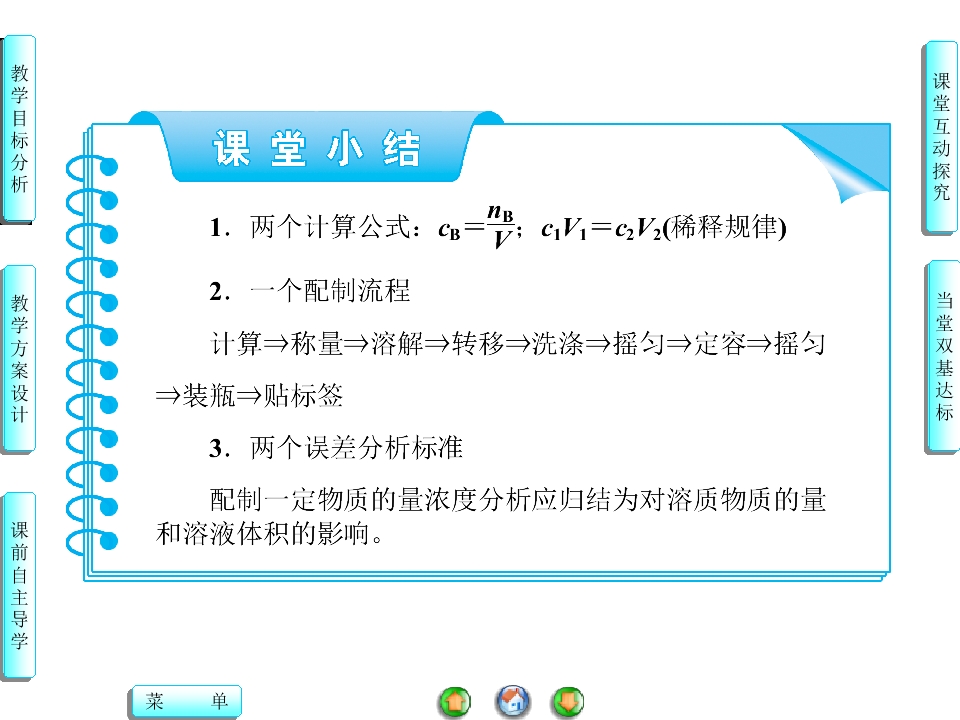 教学目标分析

教学方案设计

课前自主导学

课堂小结

1.两个计算公式：$c_B=\frac{n_B}{V}$；$c_1V_1=c_2V_2$(稀释规律)

2.一个配制流程

计算⇒称量⇒溶解⇒转移⇒洗涤⇒摇匀⇒定容⇒摇匀⇒装瓶⇒贴标签

3.两个误差分析标准

配制一定物质的量浓度分析应归结为对溶质物质的量和溶液体积的影响。

课堂互动探究

当堂双基达标

菜 单